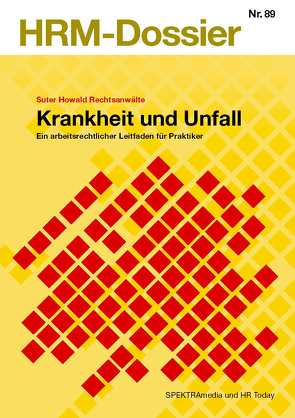 Nr. 89

HRM-Dossier

Suter Howald Rechtsanwälte

Krankheit und Unfall

Ein arbeitsrechtlicher Leitfaden für Praktiker

SPEKTRAmedia und HR Today